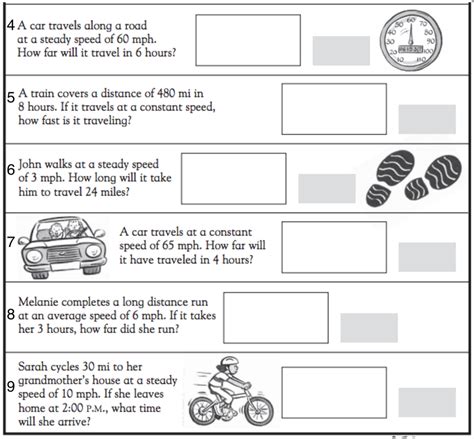 4 A car travels along a road at a steady speed of 60 mph. How far will it travel in 6 hours?

5 A train covers a distance of 480 mi in 8 hours. If it travels at a constant speed, how fast is it traveling?

6 John walks at a steady speed of 3 mph. How long will it take him to travel 24 miles?

7 A car travels at a constant speed of 65 mph. How far will it have traveled in 4 hours?

8 Melanie completes a long distance run at an average speed of 6 mph. If it takes her 3 hours, how far did she run?

9 Sarah cycles 30 mi to her grandmother's house at a steady speed of 10 mph. If she leaves home at 2:00 P.M., what time will she arrive?